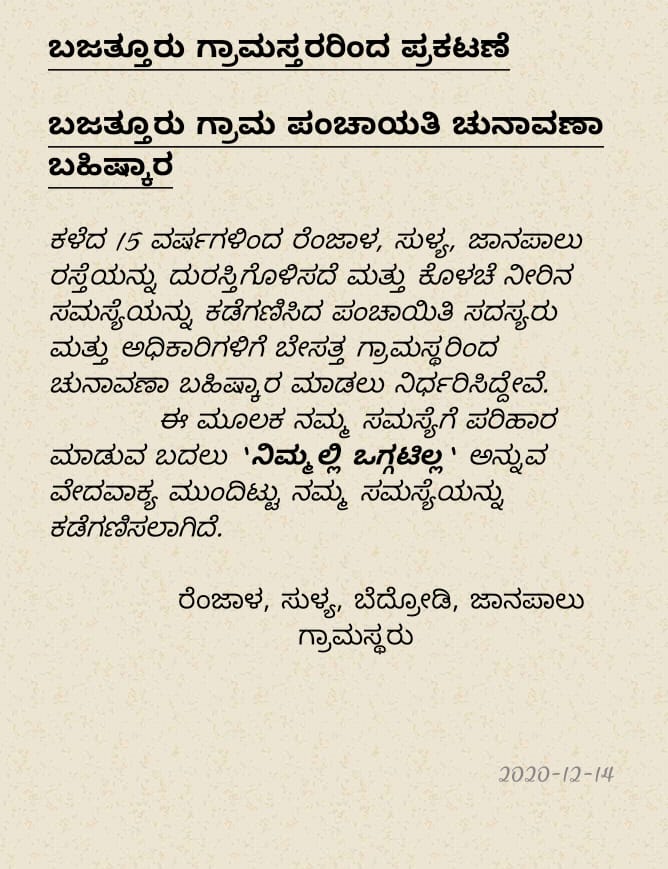 ಬಜತ್ತೂರು ಗ್ರಾಮಸ್ತರರಿಂದ ಪ್ರಕಟಣೆ

ಬಜತ್ತೂರು ಗ್ರಾಮ ಪಂಚಾಯತಿ ಚುನಾವಣಾ ಬಹಿಷ್ಕಾರ

ಕಳೆದ 15 ವರ್ಷಗಳಿಂದ ರೆಂಜಾಳ, ಸುಳ್ಯ, ಜಾನಪಾಲು ರಸ್ತೆಯನ್ನು ದುರಸ್ತಿಗೊಳಿಸದೆ ಮತ್ತು ಕೊಳಚೆ ನೀರಿನ ಸಮಸ್ಯೆಯನ್ನು ಕಡೆಗಣಿಸಿದ ಪಂಚಾಯಿತಿ ಸದಸ್ಯರು ಮತ್ತು ಅಧಿಕಾರಿಗಳಿಗೆ ಬೇಸತ್ತ ಗ್ರಾಮಸ್ಥರಿಂದ ಚುನಾವಣಾ ಬಹಿಷ್ಕಾರ ಮಾಡಲು ನಿರ್ಧರಿಸಿದ್ದೇವೆ.
ಈ ಮೂಲಕ ನಮ್ಮ ಸಮಸ್ಯೆಗೆ ಪರಿಹಾರ ಮಾಡುವ ಬದಲು 'ನಿಮ್ಮಲ್ಲಿ ಒಗ್ಗಟಿಲ್ಲ' ಅನ್ನುವ ವೇದವಾಕ್ಯ ಮುಂದಿಟ್ಟು ನಮ್ಮ ಸಮಸ್ಯೆಯನ್ನು ಕಡೆಗಣಿಸಲಾಗಿದೆ.

ರೆಂಜಾಳ, ಸುಳ್ಯ, ಬೆದ್ರೋಡಿ, ಜಾನಪಾಲು
ಗ್ರಾಮಸ್ಥರು

2020-12-14